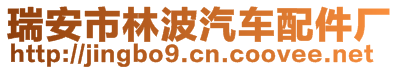 瑞安市林波汽车配件厂
http://jingbo9.cn.coovee.net